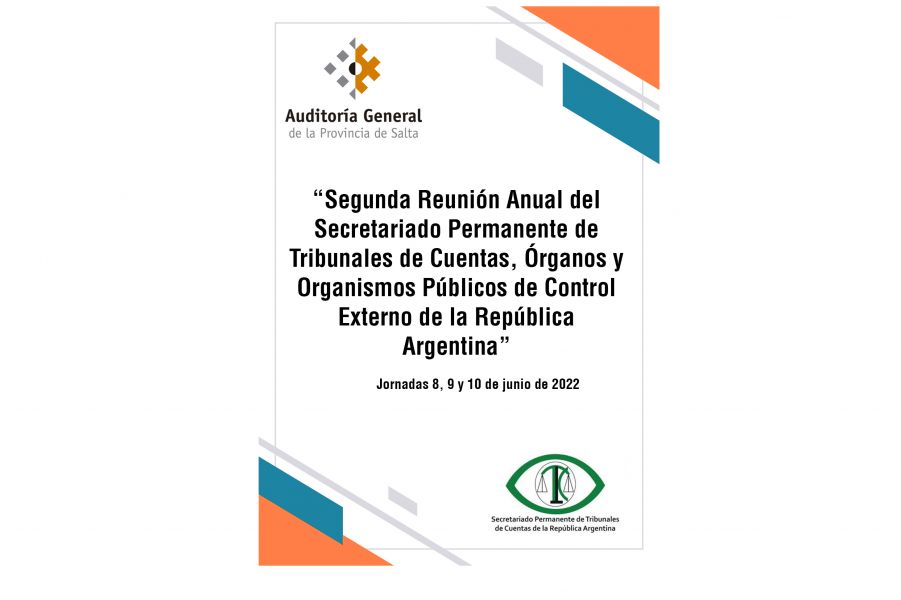 Auditoría General
de la Provincia de Salta

“Segunda Reunión Anual del Secretariado Permanente de Tribunales de Cuentas, Órganos y Organismos Públicos de Control Externo de la República Argentina”

Jornadas 8, 9 y 10 de junio de 2022

Secretariado Permanente de Tribunales de Cuentas de la República Argentina